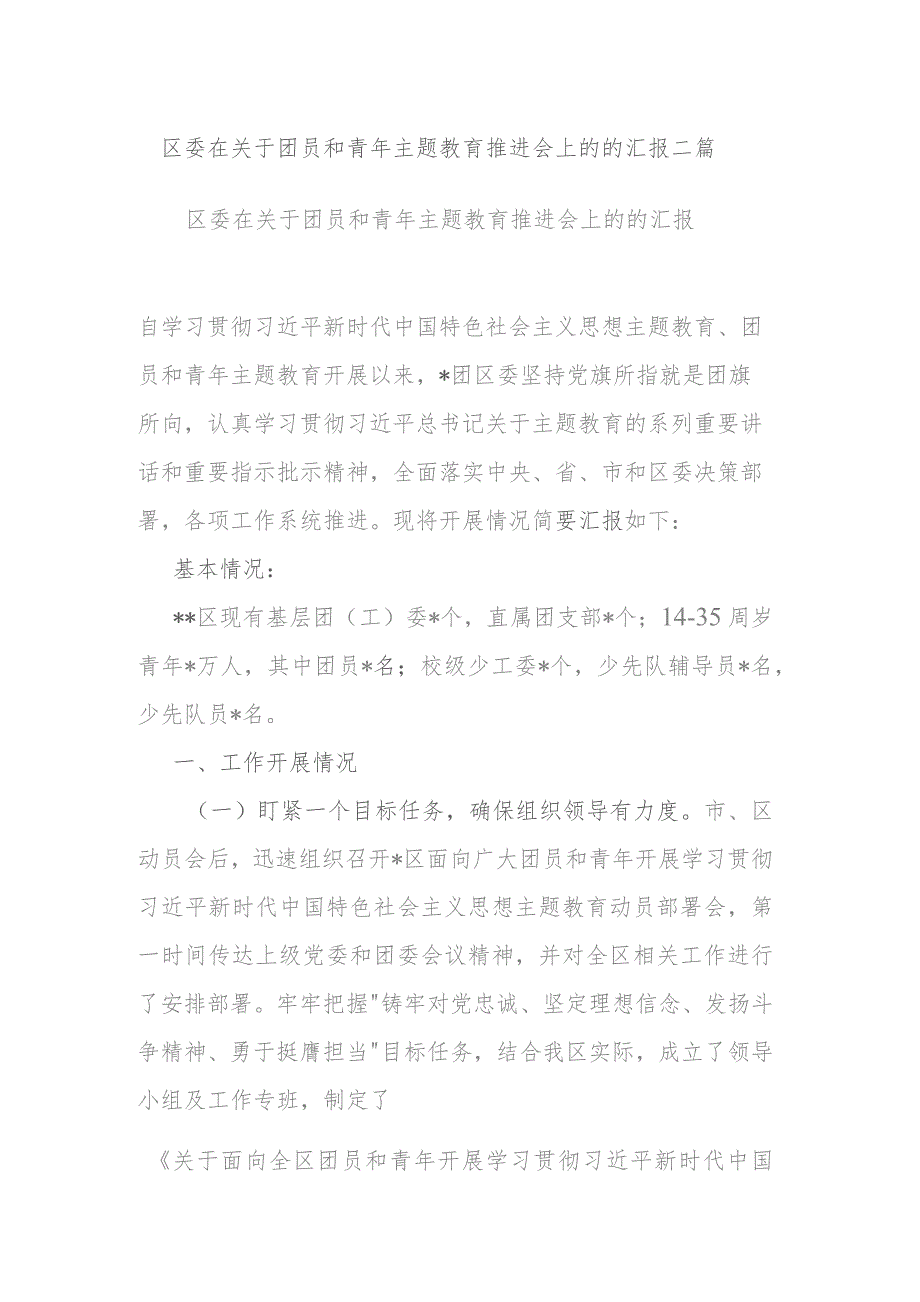 区委在关于团员和青年主题教育推进会上的的汇报二篇

区委在关于团员和青年主题教育推进会上的的汇报

自学习贯彻习近平新时代中国特色社会主义思想主题教育、团员和青年主题教育开展以来，*团区委坚持党旗所指就是团旗所向，认真学习贯彻习近平总书记关于主题教育的系列重要讲话和重要指示批示精神，全面落实中央、省、市和区委决策部署，各项工作系统推进。现将开展情况简要汇报如下：

基本情况：

**区现有基层团（工）委*个，直属团支部*个；14-35周岁青年*万人，其中团员*名；校级少工委*个，少先队辅导员*名，少先队员*名。

一、工作开展情况

（一）盯紧一个目标任务，确保组织领导有力度。市、区动员会后，迅速组织召开*区面向广大团员和青年开展学习贯彻习近平新时代中国特色社会主义思想主题教育动员部署会，第一时间传达上级党委和团委会议精神，并对全区相关工作进行了安排部署。牢牢把握"铸牢对党忠诚、坚定理想信念、发扬斗争精神、勇于挺膺担当"目标任务，结合我区实际，成立了领导小组及工作专班，制定了

《关于面向全区团员和青年开展学习贯彻习近平新时代中国